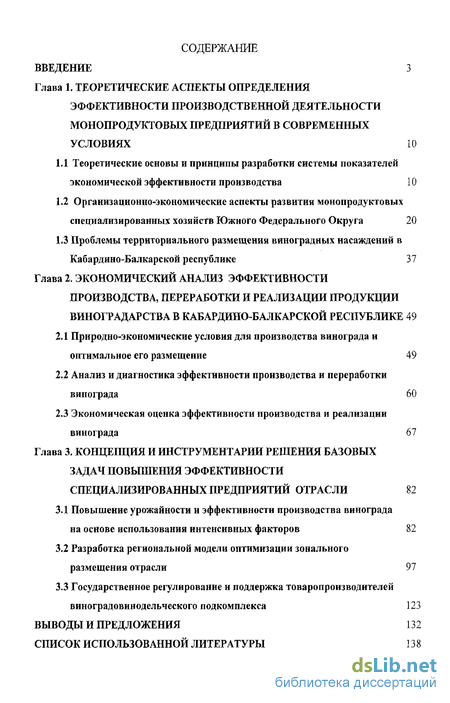 СОДЕРЖАНИЕ

ВВЕДЕНИЕ 3

Глава 1. ТЕОРЕТИЧЕСКИЕ АСПЕКТЫ ОПРЕДЕЛЕНИЯ ЭФФЕКТИВНОСТИ ПРОИЗВОДСТВЕННОЙ ДЕЯТЕЛЬНОСТИ МОНОПРОДУКТОВЫХ ПРЕДПРИЯТИЙ В СОВРЕМЕННЫХ УСЛОВИЯХ 10

1.1 Теоретические основы и принципы разработки системы показателей экономической эффективности производства 10

1.2 Организационно-экономические аспекты развития монопродуктовых специализированных хозяйств Южного Федерального Округа 20

1.3 Проблемы территориального размещения виноградных насаждений в Кабардино-Балкарской республике 37

Глава 2. ЭКОНОМИЧЕСКИЙ АНАЛИЗ ЭФФЕКТИВНОСТИ ПРОИЗВОДСТВА, ПЕРЕРАБОТКИ И РЕАЛИЗАЦИИ ПРОДУКЦИИ ВИНОГРАДАРСТВА В КАБАРДИНО-БАЛКАРСКОЙ РЕСПУБЛИКЕ 49

2.1 Природно-экономические условия для производства винограда и оптимальное его размещение 49

2.2 Анализ и диагностика эффективности производства и переработки винограда 60

2.3 Экономическая оценка эффективности производства и реализации винограда 67

Глава 3. КОНЦЕПЦИЯ И ИНСТРУМЕНТАРИИ РЕШЕНИЯ БАЗОВЫХ ЗАДАЧ ПОВЫШЕНИЯ ЭФФЕКТИВНОСТИ СПЕЦИАЛИЗИРОВАННЫХ ПРЕДПРИЯТИЙ ОТРАСЛИ 82

3.1 Повышение урожайности и эффективности производства винограда на основе использования интенсивных факторов 82

3.2 Разработка региональной модели оптимизации зонального размещения отрасли 97

3.3 Государственное регулирование и поддержка товаропроизводителей виноградовинодельческого подкомплекса 123

ВЫВОДЫ И ПРЕДЛОЖЕНИЯ 132

СПИСОК ИСПОЛЬЗОВАННОЙ ЛИТЕРАТУРЫ 138

dsLib.net
библиотека диссертаций